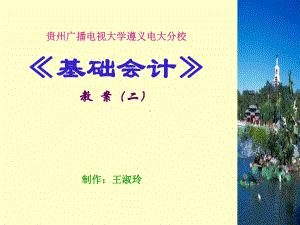 贵州广播电视大学遵义电大分校

《基础会计》

教 案（二）

制作：王淑玲